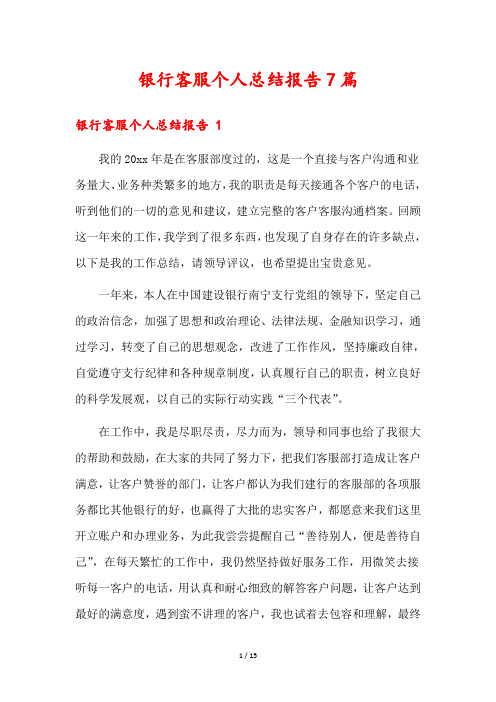 银行客服个人总结报告7篇

银行客服个人总结报告 1

我的20xx年是在客服部度过的，这是一个直接与客户沟通和业务量大、业务种类繁多的地方，我的职责是每天接通各个客户的电话，听到他们的一切的意见和建议，建立完整的客户客服沟通档案。回顾这一年来的工作，我学到了很多东西，也发现了自身存在的许多缺点，以下是我的工作总结，请领导评议，也希望提出宝贵意见。

一年来，本人在中国建设银行南宁支行党组的领导下，坚定自己的政治信念，加强了思想和政治理论、法律法规、金融知识学习，通过学习，转变了自己的思想观念，改进了工作作风，坚持廉政自律，自觉遵守支行纪律和各种规章制度，认真履行自己的职责，树立良好的科学发展观，以自己的实际行动实践“三个代表”。

在工作中，我是尽职尽责，尽力而为，领导和同事也给了我很大的帮助和鼓励，在大家的共同了努力下，把我们客服部打造成让客户满意，让客户赞誉的部门，让客户都认为我们建行的客服部的各项服务都比其他银行的好，也赢得了大批的忠实客户，都愿意来我们这里开立账户和办理业务，为此我尝尝提醒自己“善待别人，便是善待自己”，在每天繁忙的工作中，我仍然坚持做好服务工作，用微笑去接听每一客户的电话，用认真和耐心细致的解答客户问题，让客户达到最好的满意度，遇到蛮不讲理的客户，我也试着去包容和理解，最终

1 / 15